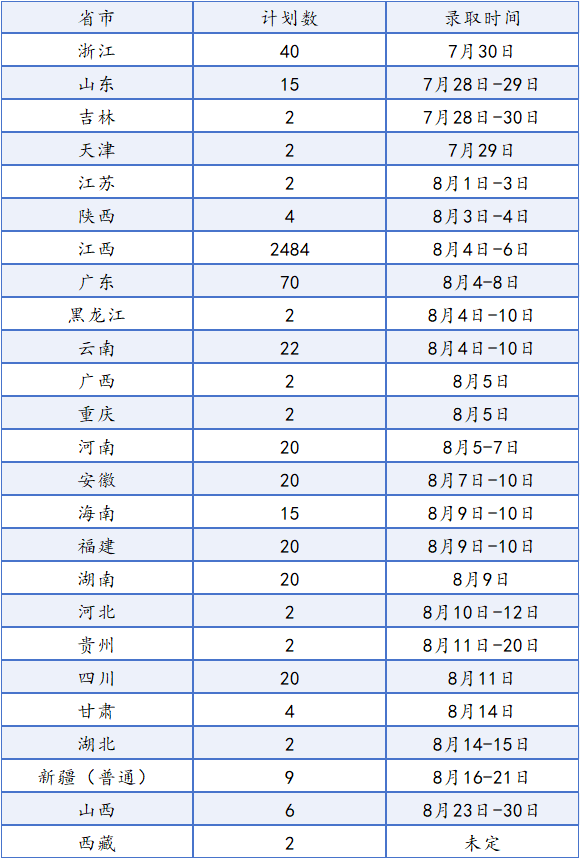 | 省市 | 计划数 | 录取时间 |
|---|---|---|
| 浙江 | 40 | 7月30日 |
| 山东 | 15 | 7月28日-29日 |
| 吉林 | 2 | 7月28日-30日 |
| 天津 | 2 | 7月29日 |
| 江苏 | 2 | 8月1日-3日 |
| 陕西 | 4 | 8月3日-4日 |
| 江西 | 2484 | 8月4日-6日 |
| 广东 | 70 | 8月4-8日 |
| 黑龙江 | 2 | 8月4日-10日 |
| 云南 | 22 | 8月4日-10日 |
| 广西 | 2 | 8月5日 |
| 重庆 | 2 | 8月5日 |
| 河南 | 20 | 8月5-7日 |
| 安徽 | 20 | 8月7日-10日 |
| 海南 | 15 | 8月9日-10日 |
| 福建 | 20 | 8月9日-10日 |
| 湖南 | 20 | 8月9日 |
| 河北 | 2 | 8月10日-12日 |
| 贵州 | 2 | 8月11日-20日 |
| 四川 | 20 | 8月11日 |
| 甘肃 | 4 | 8月14日 |
| 湖北 | 2 | 8月14-15日 |
| 新疆（普通） | 9 | 8月16-21日 |
| 山西 | 6 | 8月23日-30日 |
| 西藏 | 2 | 未定 |